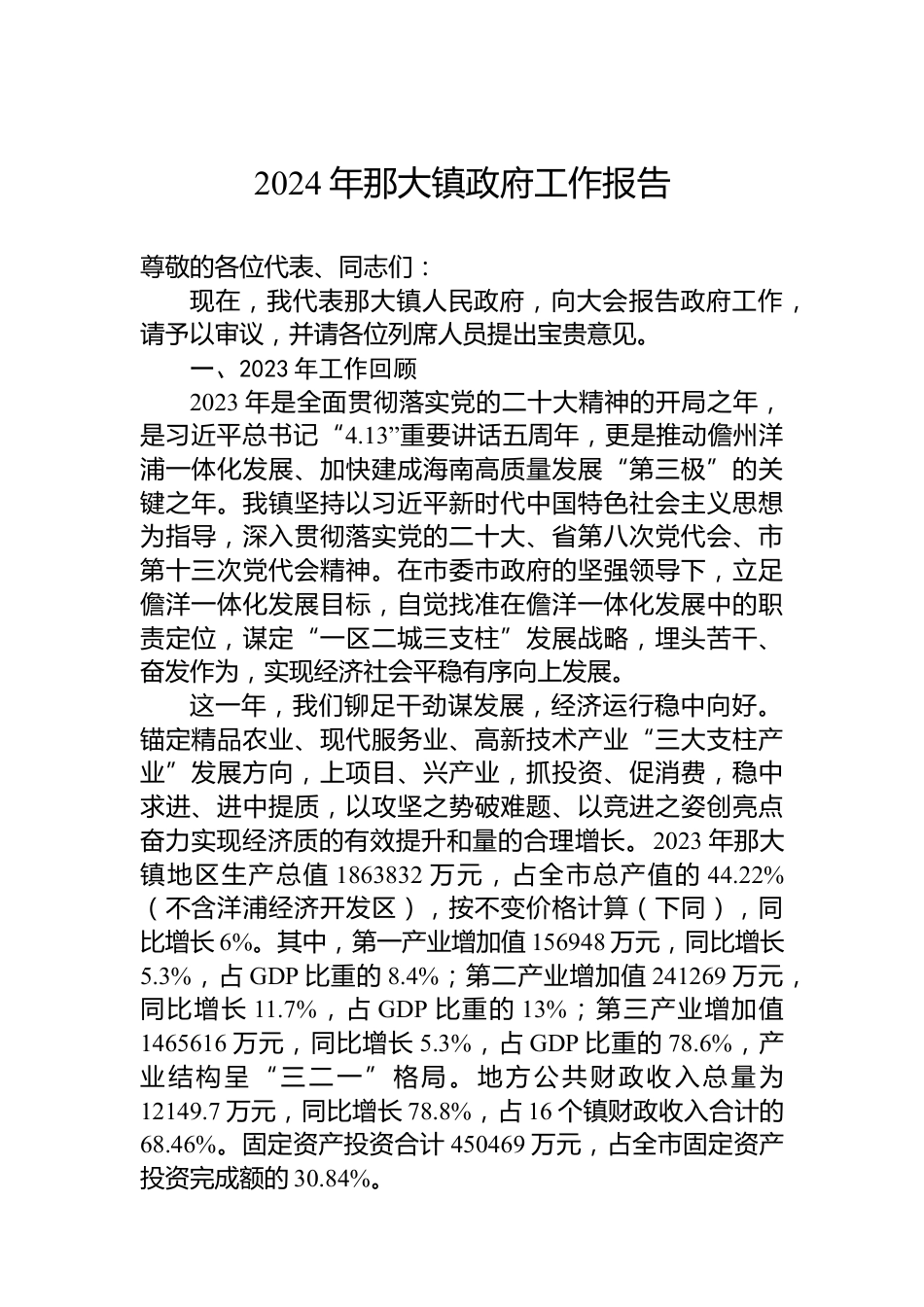 2024 年那大镇政府工作报告

尊敬的各位代表、同志们：

现在，我代表那大镇人民政府，向大会报告政府工作，请予以审议，并请各位列席人员提出宝贵意见。

一、2023 年工作回顾

2023 年是全面贯彻落实党的二十大精神的开局之年，是习近平总书记“4.13”重要讲话五周年，更是推动儋州洋浦一体化发展、加快建成海南高质量发展“第三极”的关键之年。我镇坚持以习近平新时代中国特色社会主义思想为指导，深入贯彻落实党的二十大、省第八次党代会、市第十三次党代会精神。在市委市政府的坚强领导下，立足儋洋一体化发展目标，自觉找准在儋洋一体化发展中的职责定位，谋定“一区二城三支柱”发展战略，埋头苦干、奋发作为，实现经济社会平稳有序向上发展。

这一年，我们铆足干劲谋发展，经济运行稳中向好。锚定精品农业、现代服务业、高新技术产业“三大支柱产业”发展方向，上项目、兴产业，抓投资、促消费，稳中求进、进中提质，以攻坚之势破难题、以竞进之姿创亮点奋力实现经济质的有效提升和量的合理增长。2023 年那大镇地区生产总值 1863832 万元，占全市总产值的 44.22%（不含洋浦经济开发区），按不变价格计算（下同），同比增长 6%。其中，第一产业增加值 156948 万元，同比增长 5.3%，占 GDP 比重的 8.4%；第二产业增加值 241269 万元，同比增长 11.7%，占 GDP 比重的 13%；第三产业增加值 1465616 万元，同比增长 5.3%，占 GDP 比重的 78.6%，产业结构呈“三二一”格局。地方公共财政收入总量为 12149.7 万元，同比增长 78.8%，占 16 个镇财政收入合计的 68.46%。固定资产投资合计 450469 万元，占全市固定资产投资完成额的 30.84%。